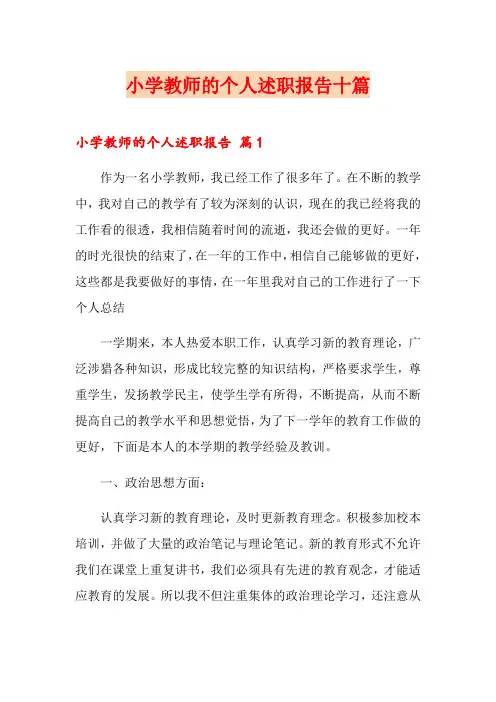 小学教师的个人述职报告十篇

小学教师的个人述职报告 篇1

作为一名小学教师，我已经工作了很多年了。在不断的教学中，我对自己的教学有了较为深刻的认识，现在的我已经将我的工作看的很透，我相信随着时间的流逝，我还会做的更好。一年的时光很快的结束了，在一年的工作中，相信自己能够做的更好，这些都是我要做好的事情，在一年里我对自己的工作进行了一下个人总结

一学期来，本人热爱本职工作，认真学习新的教育理论，广泛涉猎各种知识，形成比较完整的知识结构，严格要求学生，尊重学生，发扬教学民主，使学生学有所得，不断提高，从而不断提高自己的教学水平和思想觉悟，为了下一学年的教育工作做的更好，下面是本人的本学期的教学经验及教训。

一、政治思想方面：

认真学习新的教育理论，及时更新教育理念。积极参加校本培训，并做了大量的政治笔记与理论笔记。新的教育形式不允许我们在课堂上重复讲书，我们必须具有先进的教育观念，才能适应教育的发展。所以我不但注重集体的政治理论学习，还注意从